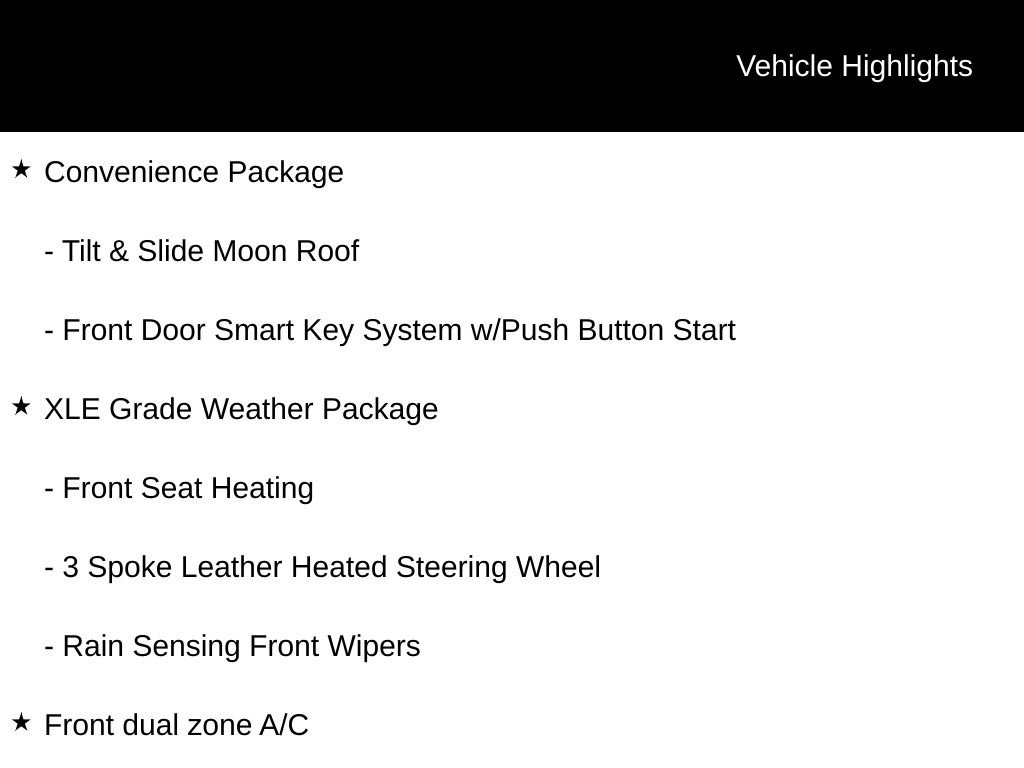 Vehicle Highlights

★ Convenience Package

- Tilt & Slide Moon Roof

- Front Door Smart Key System w/Push Button Start

★ XLE Grade Weather Package

- Front Seat Heating

- 3 Spoke Leather Heated Steering Wheel

- Rain Sensing Front Wipers

★ Front dual zone A/C